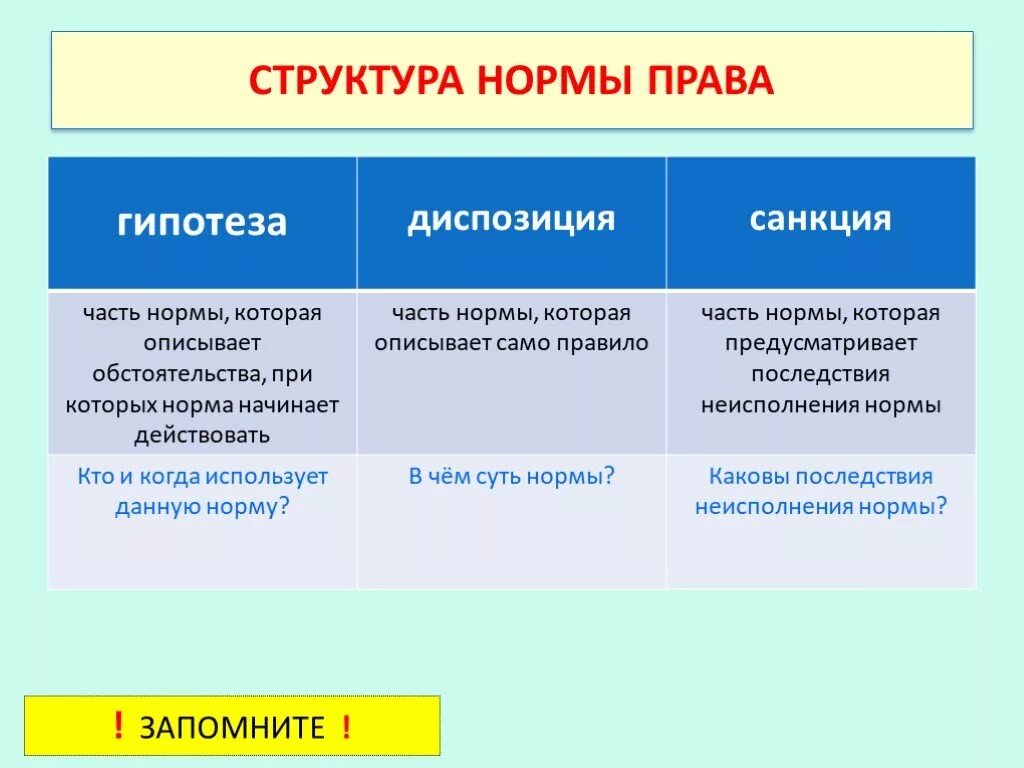 СТРУКТУРА НОРМЫ ПРАВА

| гипотеза | диспозиция | санкция |
|---|---|---|
| часть нормы, которая описывает обстоятельства, при которых норма начинает действовать | часть нормы, которая описывает само правило | часть нормы, которая предусматривает последствия неисполнения нормы |
| Кто и когда использует данную норму? | В чём суть нормы? | Каковы последствия неисполнения нормы? |

! ЗАПОМНИТЕ !